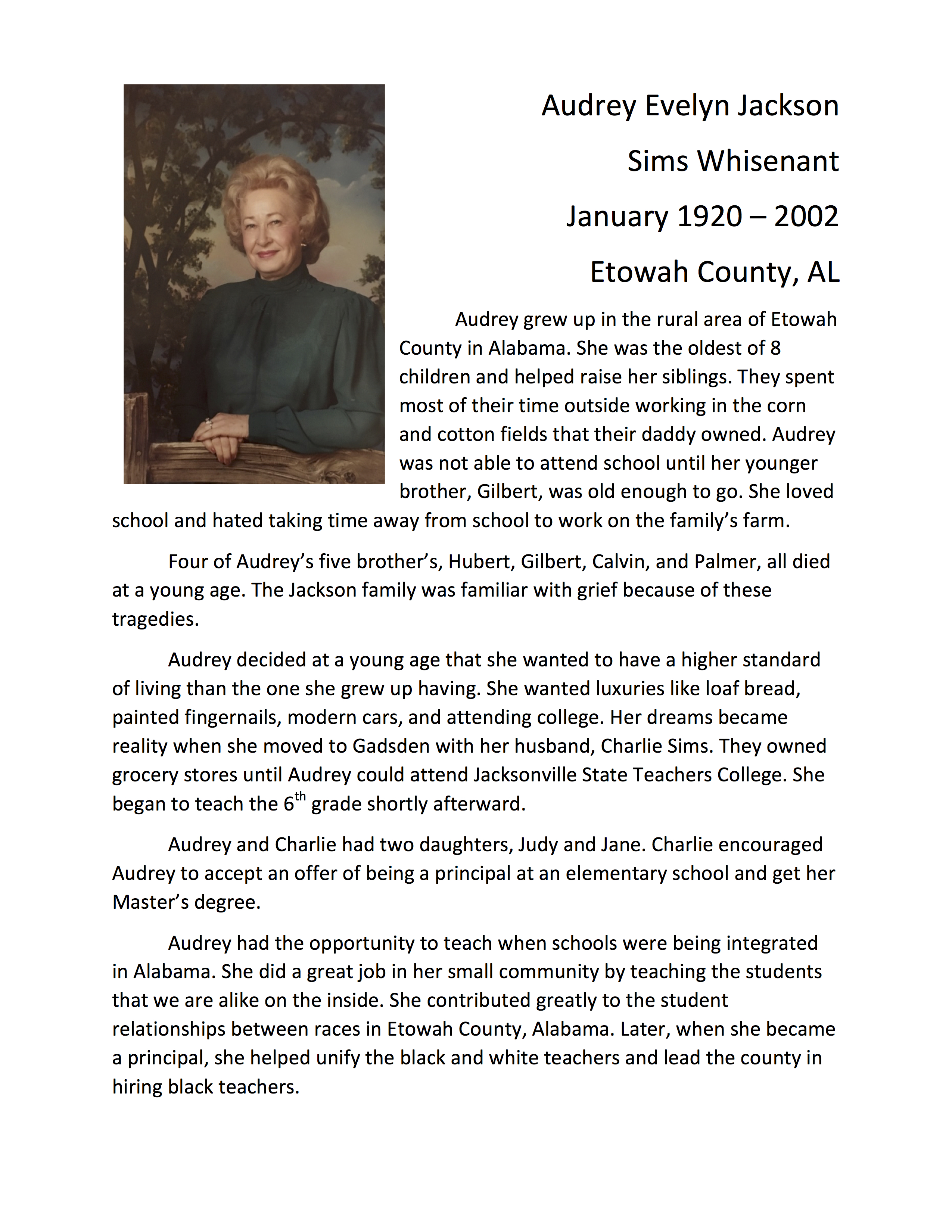 Audrey Evelyn Jackson

Sims Whisenant

January 1920 – 2002

Etowah County, AL

Audrey grew up in the rural area of Etowah County in Alabama. She was the oldest of 8 children and helped raise her siblings. They spent most of their time outside working in the corn and cotton fields that their daddy owned. Audrey was not able to attend school until her younger brother, Gilbert, was old enough to go. She loved school and hated taking time away from school to work on the family's farm.

Four of Audrey's five brother's, Hubert, Gilbert, Calvin, and Palmer, all died at a young age. The Jackson family was familiar with grief because of these tragedies.

Audrey decided at a young age that she wanted to have a higher standard of living than the one she grew up having. She wanted luxuries like loaf bread, painted fingernails, modern cars, and attending college. Her dreams became reality when she moved to Gadsden with her husband, Charlie Sims. They owned grocery stores until Audrey could attend Jacksonville State Teachers College. She began to teach the 6$^{th}$ grade shortly afterward.

Audrey and Charlie had two daughters, Judy and Jane. Charlie encouraged Audrey to accept an offer of being a principal at an elementary school and get her Master's degree.

Audrey had the opportunity to teach when schools were being integrated in Alabama. She did a great job in her small community by teaching the students that we are alike on the inside. She contributed greatly to the student relationships between races in Etowah County, Alabama. Later, when she became a principal, she helped unify the black and white teachers and lead the county in hiring black teachers.